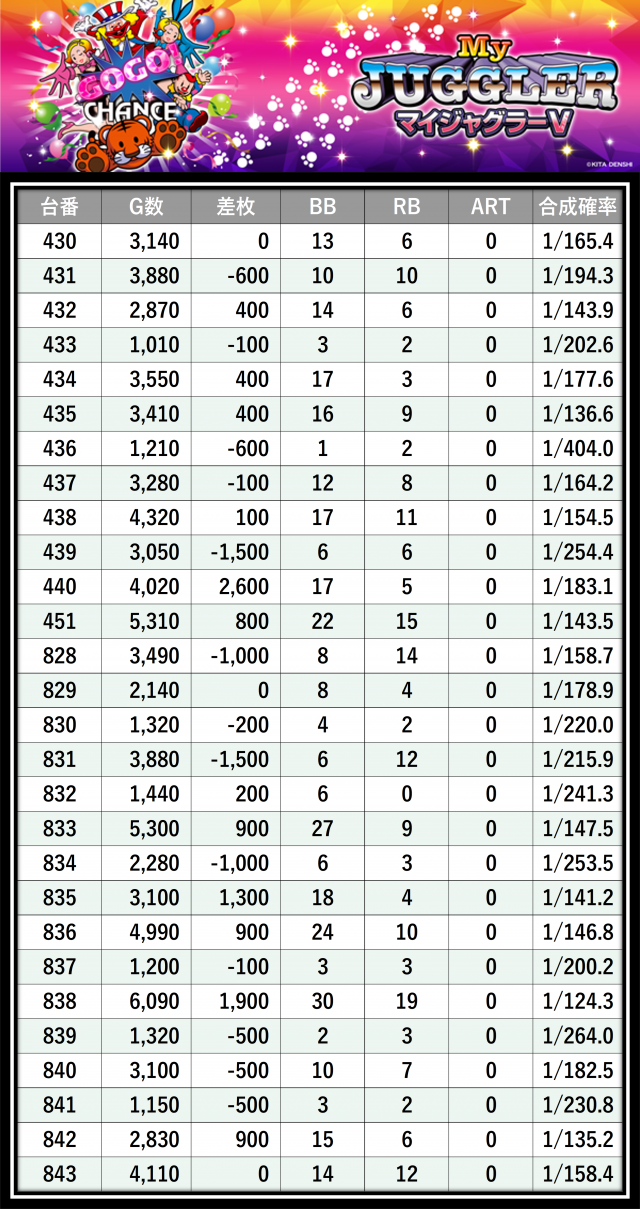 GOGO! CHANCE

My JUGGLER マイジャグラーV

©KITA DENSHI

| 台番 | G数 | 差枚 | BB | RB | ART | 合成確率 |
|---|---|---|---|---|---|---|
| 430 | 3,140 | 0 | 13 | 6 | 0 | 1/165.4 |
| 431 | 3,880 | -600 | 10 | 10 | 0 | 1/194.3 |
| 432 | 2,870 | 400 | 14 | 6 | 0 | 1/143.9 |
| 433 | 1,010 | -100 | 3 | 2 | 0 | 1/202.6 |
| 434 | 3,550 | 400 | 17 | 3 | 0 | 1/177.6 |
| 435 | 3,410 | 400 | 16 | 9 | 0 | 1/136.6 |
| 436 | 1,210 | -600 | 1 | 2 | 0 | 1/404.0 |
| 437 | 3,280 | -100 | 12 | 8 | 0 | 1/164.2 |
| 438 | 4,320 | 100 | 17 | 11 | 0 | 1/154.5 |
| 439 | 3,050 | -1,500 | 6 | 6 | 0 | 1/254.4 |
| 440 | 4,020 | 2,600 | 17 | 5 | 0 | 1/183.1 |
| 451 | 5,310 | 800 | 22 | 15 | 0 | 1/143.5 |
| 828 | 3,490 | -1,000 | 8 | 14 | 0 | 1/158.7 |
| 829 | 2,140 | 0 | 8 | 4 | 0 | 1/178.9 |
| 830 | 1,320 | -200 | 4 | 2 | 0 | 1/220.0 |
| 831 | 3,880 | -1,500 | 6 | 12 | 0 | 1/215.9 |
| 832 | 1,440 | 200 | 6 | 0 | 0 | 1/241.3 |
| 833 | 5,300 | 900 | 27 | 9 | 0 | 1/147.5 |
| 834 | 2,280 | -1,000 | 6 | 3 | 0 | 1/253.5 |
| 835 | 3,100 | 1,300 | 18 | 4 | 0 | 1/141.2 |
| 836 | 4,990 | 900 | 24 | 10 | 0 | 1/146.8 |
| 837 | 1,200 | -100 | 3 | 3 | 0 | 1/200.2 |
| 838 | 6,090 | 1,900 | 30 | 19 | 0 | 1/124.3 |
| 839 | 1,320 | -500 | 2 | 3 | 0 | 1/264.0 |
| 840 | 3,100 | -500 | 10 | 7 | 0 | 1/182.5 |
| 841 | 1,150 | -500 | 3 | 2 | 0 | 1/230.8 |
| 842 | 2,830 | 900 | 15 | 6 | 0 | 1/135.2 |
| 843 | 4,110 | 0 | 14 | 12 | 0 | 1/158.4 |